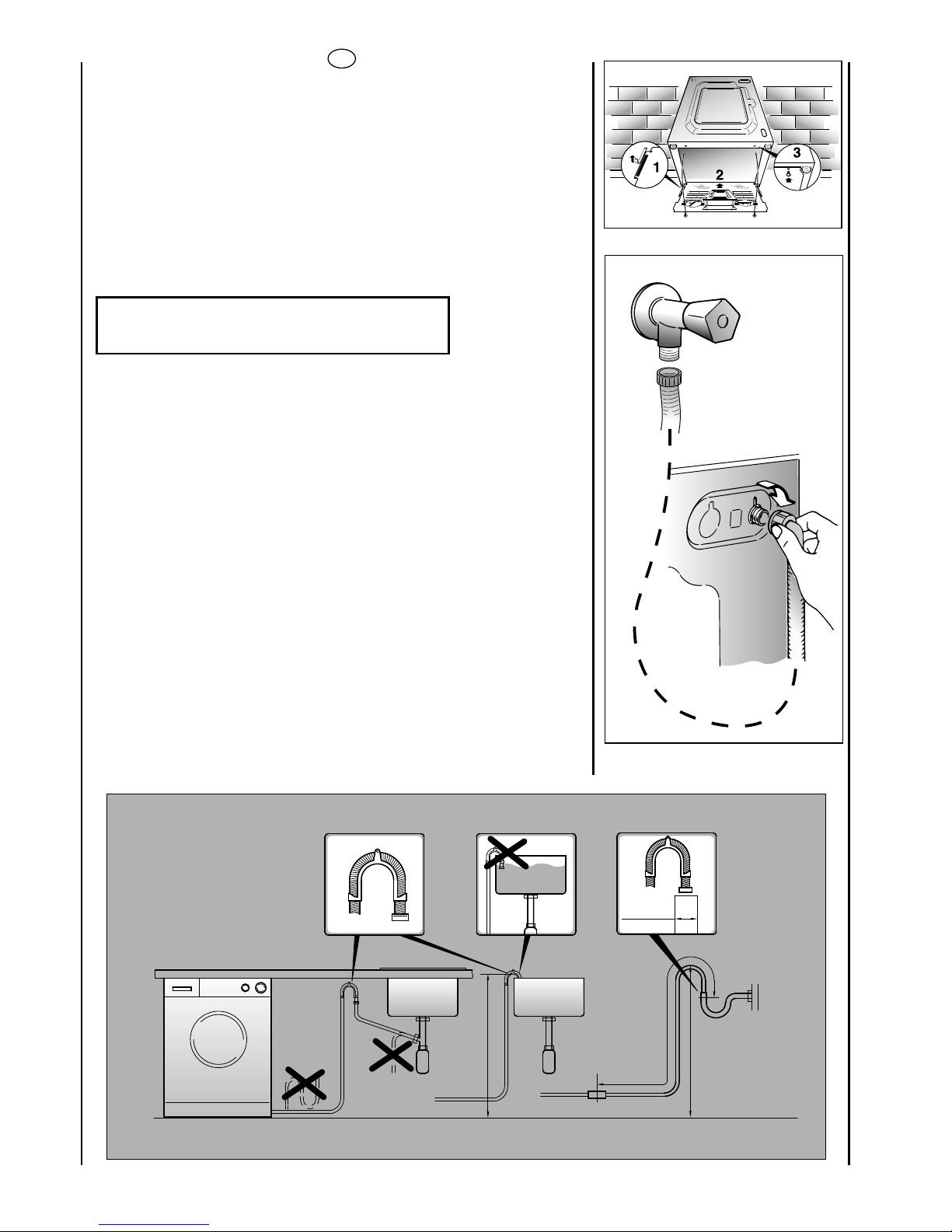 1

2

3